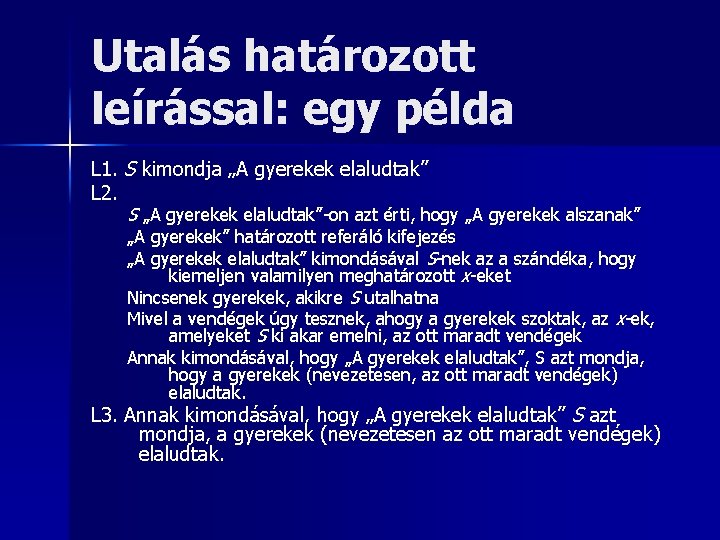 Utalás határozott leírással: egy példa

L1. S kimondja „A gyerekek elaludtak"

L2.

S „A gyerekek elaludtak"-on azt érti, hogy „A gyerekek alszanak"

„A gyerekek" határozott referáló kifejezés

„A gyerekek elaludtak" kimondásával S-nek az a szándéka, hogy kiemeljen valamilyen meghatározott x-eket

Nincsenek gyerekek, akikre S utalhatna

Mivel a vendégek úgy tesznek, ahogy a gyerekek szoktak, az x-ek, amelyeket S ki akar emelni, az ott maradt vendégek

Annak kimondásával, hogy „A gyerekek elaludtak", S azt mondja, hogy a gyerekek (nevezetesen, az ott maradt vendégek) elaludtak.

L3. Annak kimondásával, hogy „A gyerekek elaludtak" S azt mondja, a gyerekek (nevezetesen az ott maradt vendégek) elaludtak.